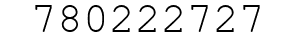 780222727